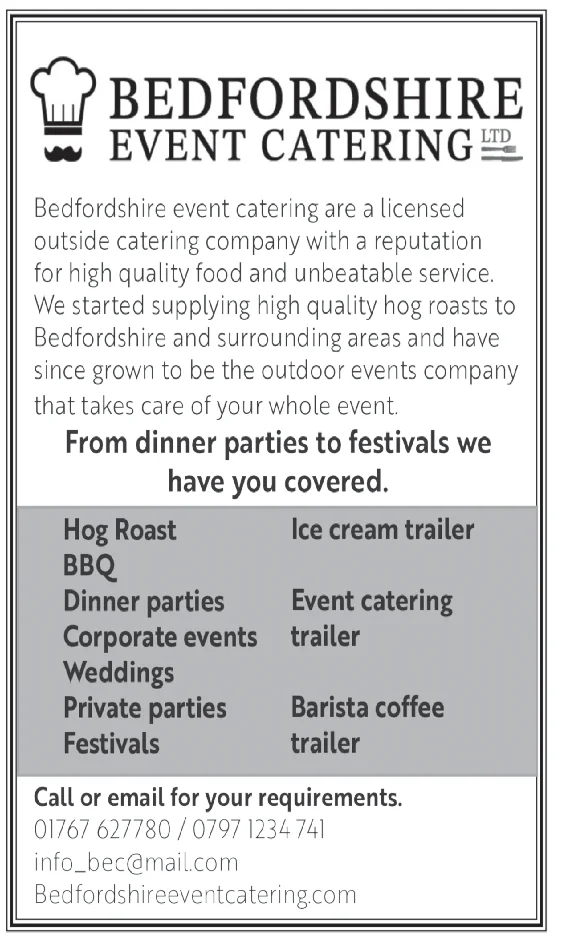 BEDFORDSHIRE
EVENT CATERING LTD

Bedfordshire event catering are a licensed outside catering company with a reputation for high quality food and unbeatable service. We started supplying high quality hog roasts to Bedfordshire and surrounding areas and have since grown to be the outdoor events company that takes care of your whole event.

From dinner parties to festivals we have you covered.

Hog Roast
BBQ
Dinner parties
Corporate events
Weddings
Private parties
Festivals

Ice cream trailer

Event catering trailer

Barista coffee trailer

Call or email for your requirements.
01767 627780 / 0797 1234 741
info_bec@mail.com
Bedfordshireeventcatering.com